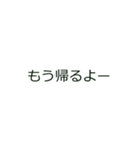 もう帰るよー